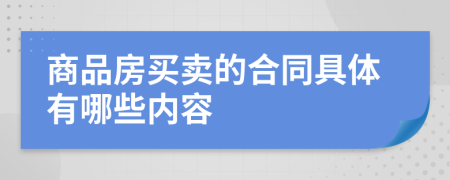 商品房买卖的合同具体有哪些内容